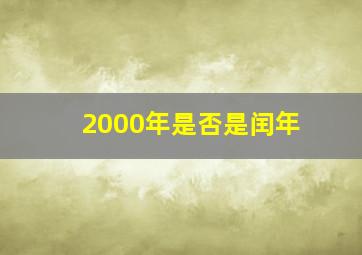 2000年是否是闰年